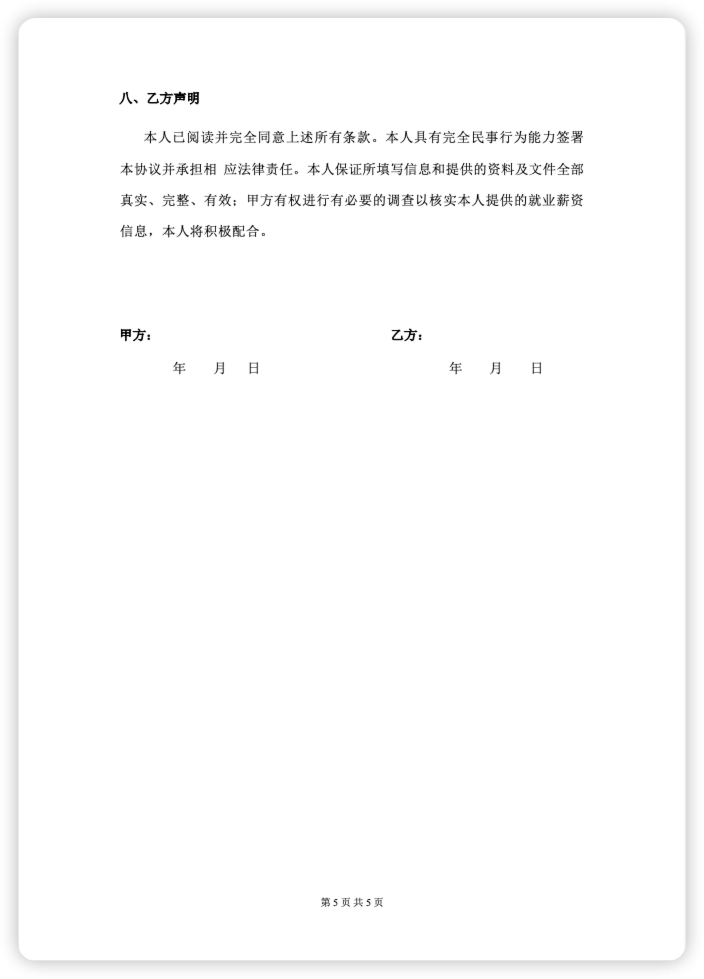 八、乙方声明

本人已阅读并完全同意上述所有条款。本人具有完全民事行为能力签署本协议并承担相 应法律责任。本人保证所填写信息和提供的资料及文件全部真实、完整、有效；甲方有权进行有必要的调查以核实本人提供的就业薪资信息，本人将积极配合。

甲方：

年 月 日

乙方：

年 月 日

第 5 页 共 5 页